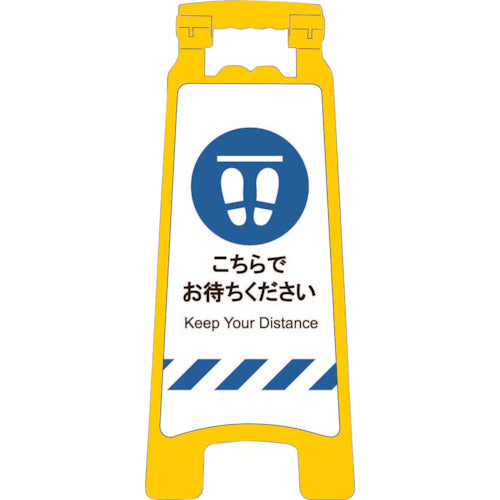 こちらで
お待ちください

Keep Your Distance